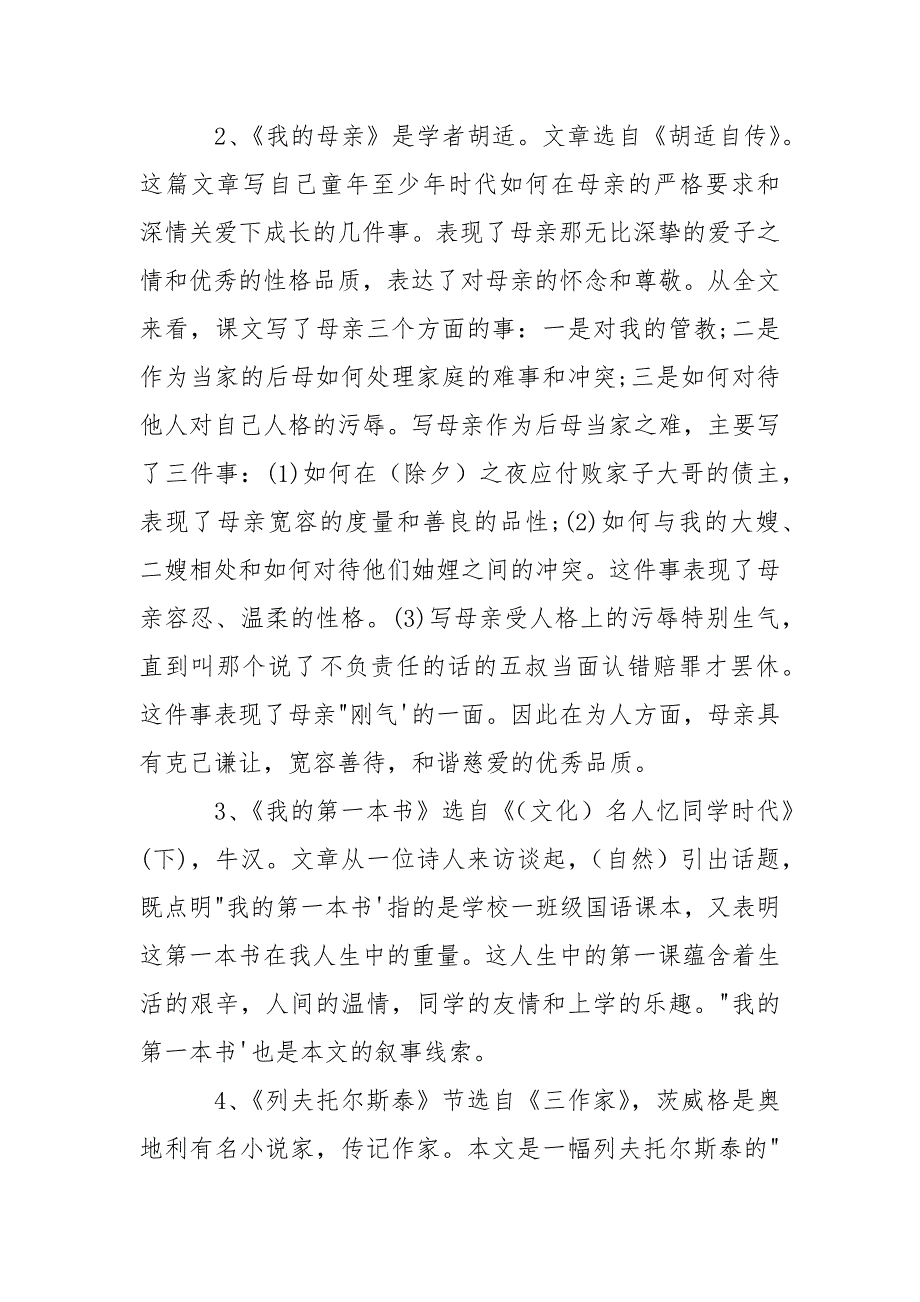 2、《我的母亲》是学者胡适。文章选自《胡适自传》。这篇文章写自己童年至少年时代如何在母亲的严格要求和深情关爱下成长的几件事。表现了母亲那无比深挚的爱子之情和优秀的性格品质，表达了对母亲的怀念和尊敬。从全文来看，课文写了母亲三个方面的事：一是对我的管教;二是作为当家的后母如何处理家庭的难事和冲突;三是如何对待他人对自己人格的污辱。写母亲作为后母当家之难，主要写了三件事：(1)如何在（除夕）之夜应付败家子大哥的债主，表现了母亲宽容的度量和善良的品性;(2)如何与我的大嫂、二嫂相处和如何对待他们妯娌之间的冲突。这件事表现了母亲容忍、温柔的性格。(3)写母亲受人格上的污辱特别生气，直到叫那个说了不负责任的话的五叔当面认错赔罪才罢休。这件事表现了母亲"刚气'的一面。因此在为人方面，母亲具有克己谦让，宽容善待，和谐慈爱的优秀品质。

3、《我的第一本书》选自《(文化）名人忆同学时代》(下)，牛汉。文章从一位诗人来访谈起，(自然）引出话题，既点明"我的第一本书'指的是学校一班级国语课本，又表明这第一本书在我人生中的重量。这人生中的第一课蕴含着生活的艰辛，人间的温情，同学的友情和上学的乐趣。"我的第一本书'也是本文的叙事线索。

4、《列夫托尔斯泰》节选自《三作家》，茨威格是奥地利有名小说家，传记作家。本文是一幅列夫托尔斯泰的"